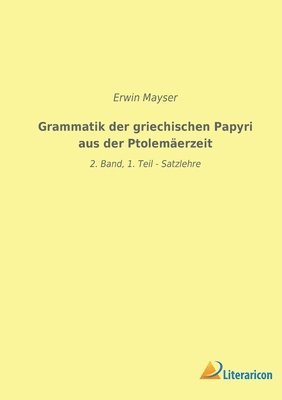 Erwin Mayser

Grammatik der griechischen Papyri aus der Ptolemäerzeit

2. Band, 1. Teil - Satzlehre

Literaricon